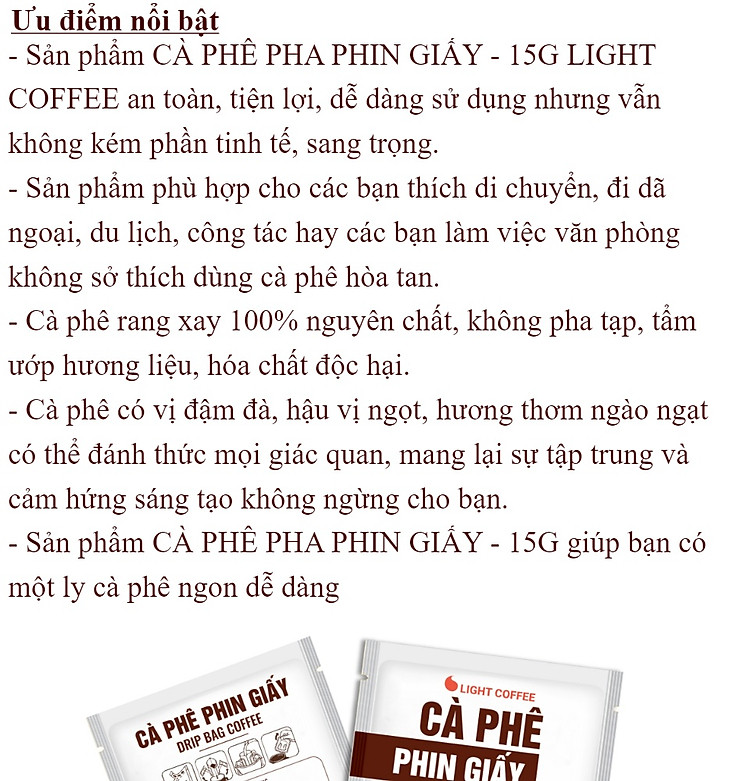 Ưu điểm nổi bật

- Sản phẩm CÀ PHÊ PHA PHIN GIẤY - 15G LIGHT COFFEE an toàn, tiện lợi, dễ dàng sử dụng nhưng vẫn không kém phần tinh tế, sang trọng.
- Sản phẩm phù hợp cho các bạn thích di chuyển, đi dã ngoại, du lịch, công tác hay các bạn làm việc văn phòng không sở thích dùng cà phê hòa tan.
- Cà phê rang xay 100% nguyên chất, không pha tạp, tẩm ướp hương liệu, hóa chất độc hại.
- Cà phê có vị đậm đà, hậu vị ngọt, hương thơm ngào ngạt có thể đánh thức mọi giác quan, mang lại sự tập trung và cảm hứng sáng tạo không ngừng cho bạn.
- Sản phẩm CÀ PHÊ PHA PHIN GIẤY - 15G giúp bạn có một ly cà phê ngon dễ dàng

CÀ PHÊ PHIN GIẤY
DRIP BAG COFFEE

LIGHT COFFEE
CÀ PHÊ
PHIN GIẤY